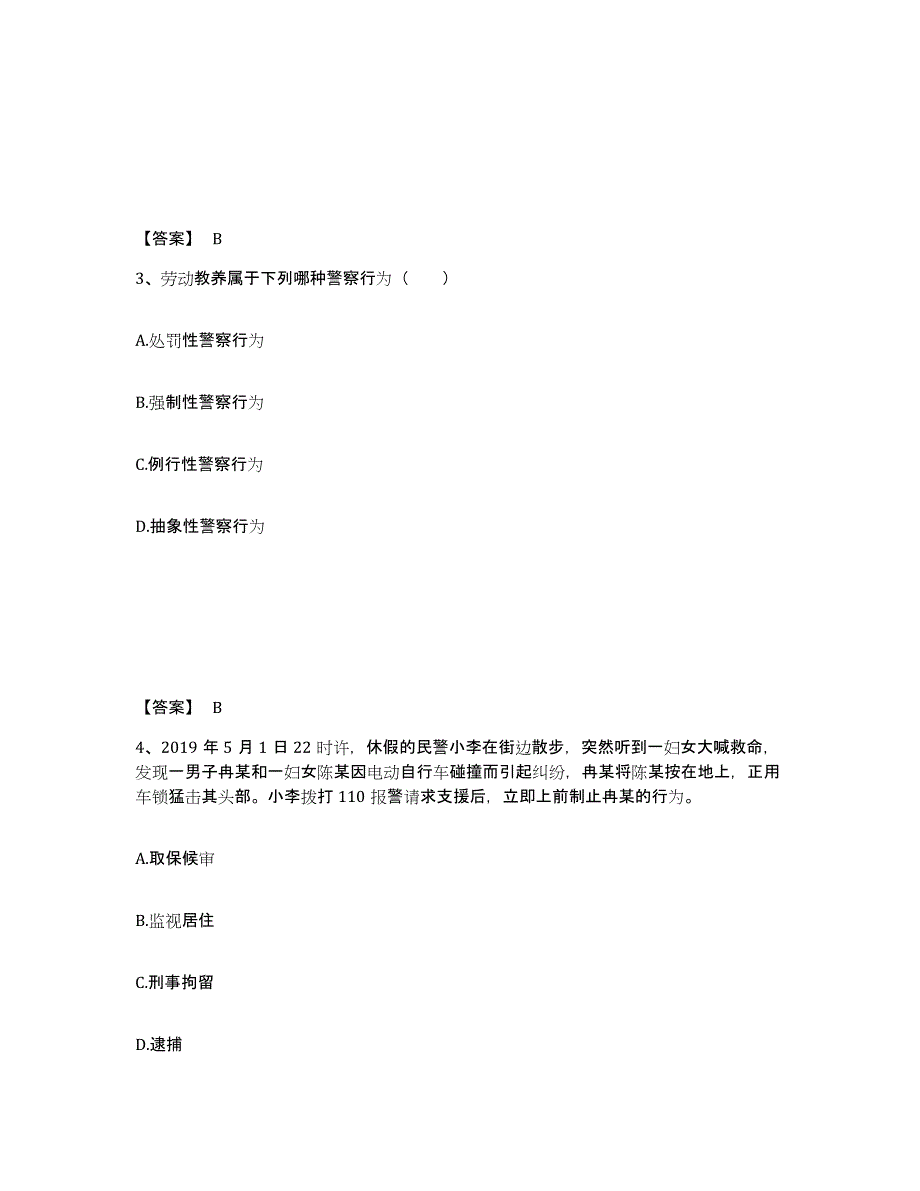 【答案】 B

3、劳动教养属于下列哪种警察行为（　　）

A.处罚性警察行为

B.强制性警察行为

C.例行性警察行为

D.抽象性警察行为

【答案】 B

4、2019 年 5 月 1 日 22 时许，休假的民警小李在街边散步，突然听到一妇女大喊救命，发现一男子冉某和一妇女陈某因电动自行车碰撞而引起纠纷，冉某将陈某按在地上，正用车锁猛击其头部。小李拨打 110 报警请求支援后，立即上前制止冉某的行为。

A.取保候审

B.监视居住

C.刑事拘留

D.逮捕